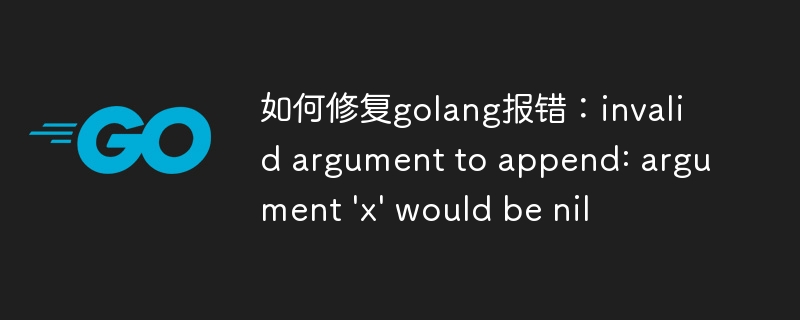 GO

如何修复golang报错：invalid argument to append: argument 'x' would be nil